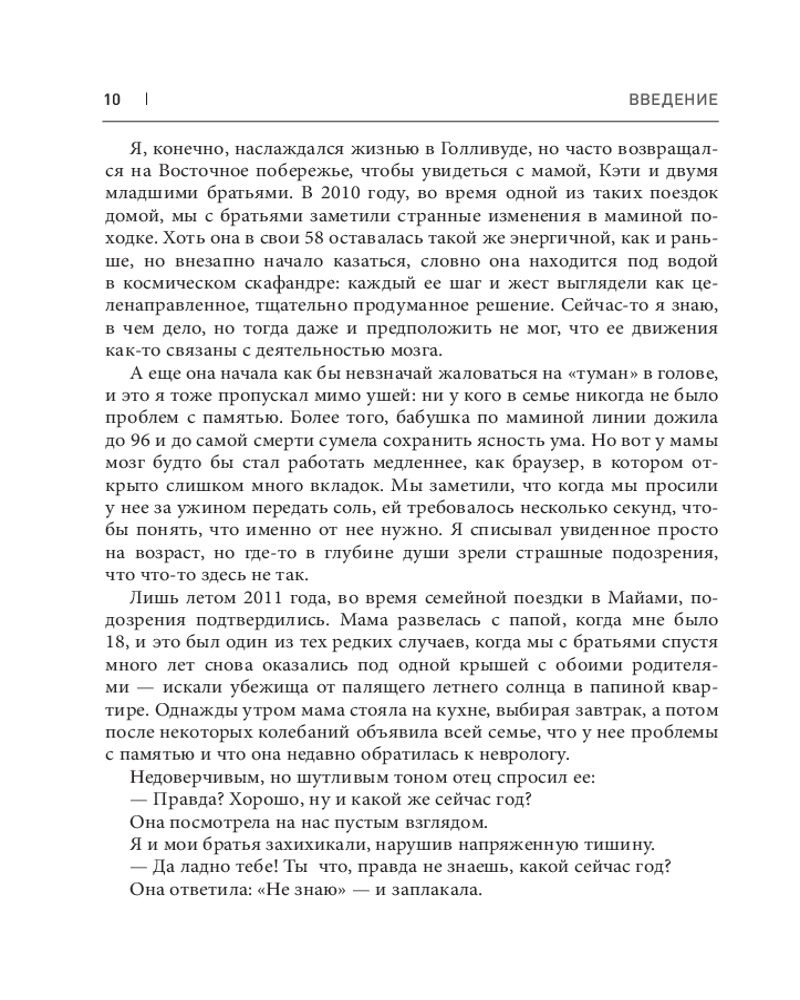 10 | ВВЕДЕНИЕ

Я, конечно, наслаждался жизнью в Голливуде, но часто возвращался на Восточное побережье, чтобы увидеться с мамой, Кэти и двумя младшими братьями. В 2010 году, во время одной из таких поездок домой, мы с братьями заметили странные изменения в маминой походке. Хоть она в свои 58 оставалась такой же энергичной, как и раньше, но внезапно начало казаться, словно она находится под водой в космическом скафандре: каждый ее шаг и жест выглядели как целенаправленное, тщательно продуманное решение. Сейчас-то я знаю, в чем дело, но тогда даже и предположить не мог, что ее движения как-то связаны с деятельностью мозга.

А еще она начала как бы невзначай жаловаться на «туман» в голове, и это я тоже пропускал мимо ушей: ни у кого в семье никогда не было проблем с памятью. Более того, бабушка по маминой линии дожила до 96 и до самой смерти сумела сохранить ясность ума. Но вот у мамы мозг будто бы стал работать медленнее, как браузер, в котором открыто слишком много вкладок. Мы заметили, что когда мы просили у нее за ужином передать соль, ей требовалось несколько секунд, чтобы понять, что именно от нее нужно. Я списывал увиденное просто на возраст, но где-то в глубине души зрели страшные подозрения, что что-то здесь не так.

Лишь летом 2011 года, во время семейной поездки в Майами, подозрения подтвердились. Мама развелась с папой, когда мне было 18, и это был один из тех редких случаев, когда мы с братьями спустя много лет снова оказались под одной крышей с обоими родителями — искали убежища от палящего летнего солнца в папиной квартире. Однажды утром мама стояла на кухне, выбирая завтрак, а потом после некоторых колебаний объявила всей семье, что у нее проблемы с памятью и что она недавно обратилась к неврологу.

Недоверчивым, но шутливым тоном отец спросил ее:

— Правда? Хорошо, ну и какой же сейчас год?

Она посмотрела на нас пустым взглядом.

Я и мои братья захихикали, нарушив напряженную тишину.

— Да ладно тебе! Ты что, правда не знаешь, какой сейчас год?

Она ответила: «Не знаю» — и заплакала.